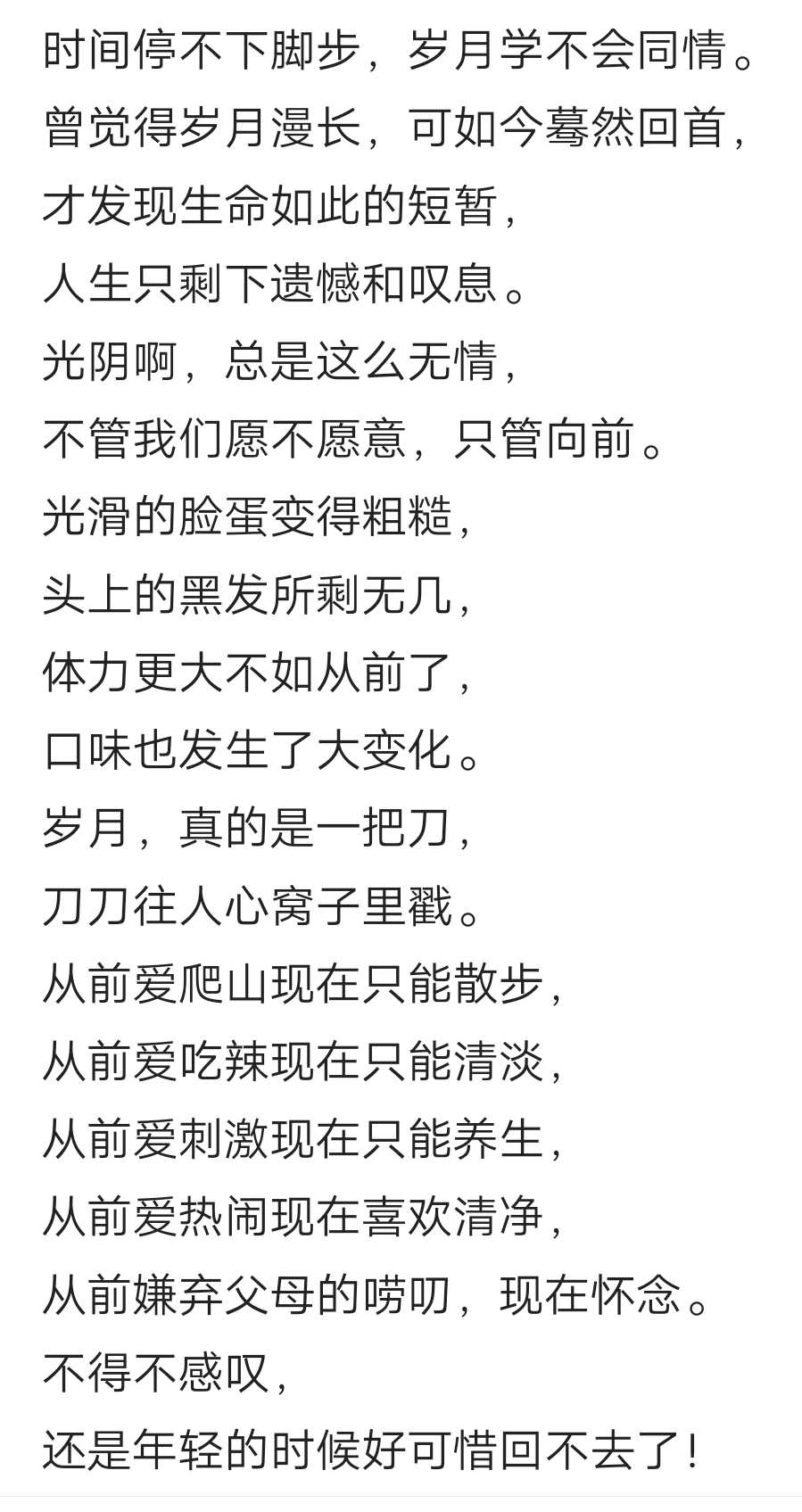 时间停不下脚步，岁月学不会同情。
曾觉得岁月漫长，可如今蓦然回首，
才发现生命如此的短暂，
人生只剩下遗憾和叹息。
光阴啊，总是这么无情，
不管我们愿不愿意，只管向前。
光滑的脸蛋变得粗糙，
头上的黑发所剩无几，
体力更大不如从前了，
口味也发生了大变化。
岁月，真的是一把刀，
刀刀往人心窝子里戳。
从前爱爬山现在只能散步，
从前爱吃辣现在只能清淡，
从前爱刺激现在只能养生，
从前爱热闹现在喜欢清净，
从前嫌弃父母的唠叨，现在怀念。
不得不感叹，
还是年轻的时候好可惜回不去了！